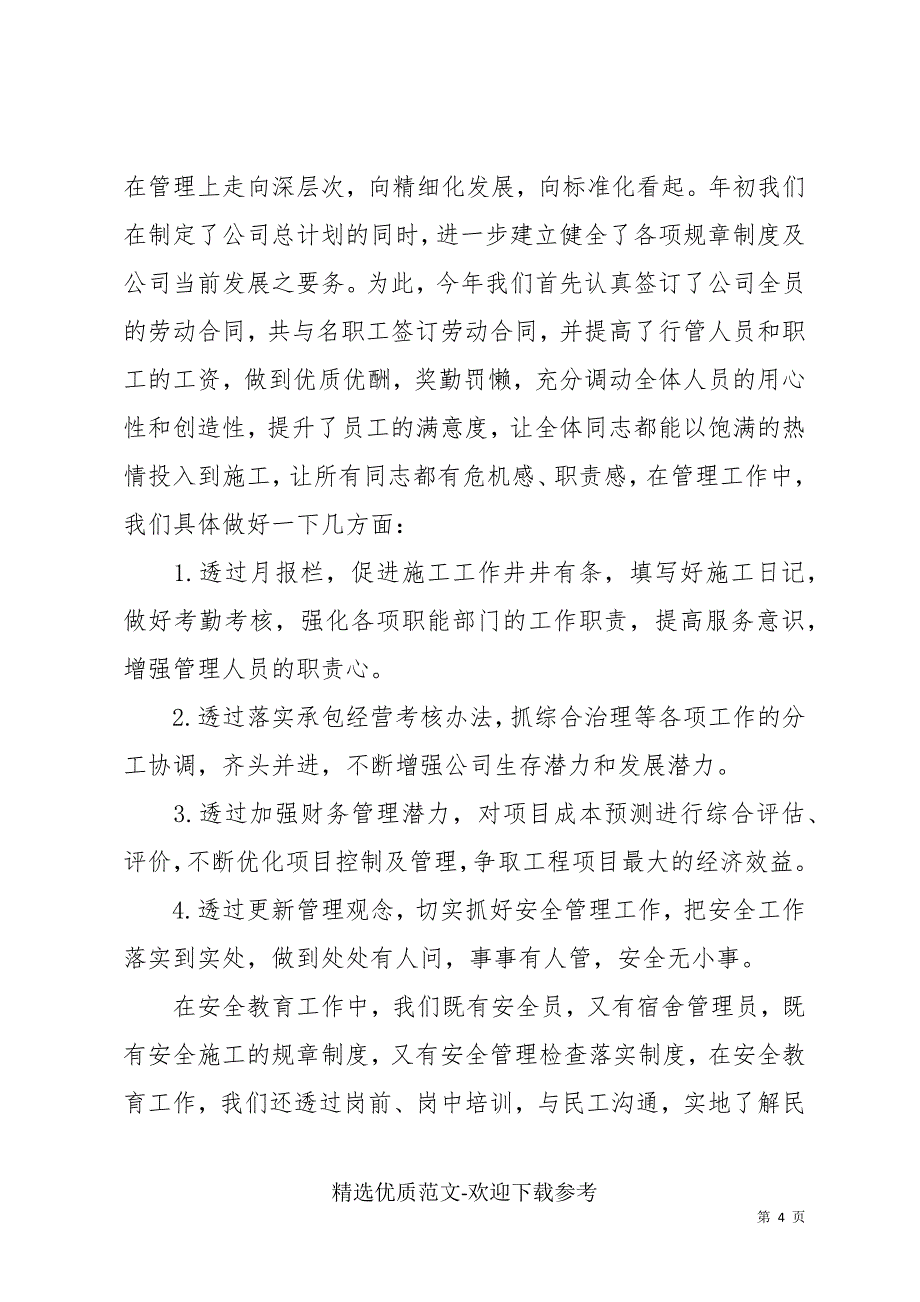 在管理上走向深层次，向精细化发展，向标准化看起。年初我们在制定了公司总计划的同时，进一步建立健全了各项规章制度及公司当前发展之要务。为此，今年我们首先认真签订了公司全员的劳动合同，共与名职工签订劳动合同，并提高了行管人员和职工的工资，做到优质优酬，奖勤罚懒，充分调动全体人员的用心性和创造性，提升了员工的满意度，让全体同志都能以饱满的热情投入到施工，让所有同志都有危机感、职责感，在管理工作中，我们具体做好一下几方面：

1.透过月报栏，促进施工工作井井有条，填写好施工日记，做好考勤考核，强化各项职能部门的工作职责，提高服务意识，增强管理人员的职责心。

2.透过落实承包经营考核办法，抓综合治理等各项工作的分工协调，齐头并进，不断增强公司生存潜力和发展潜力。

3.透过加强财务管理潜力，对项目成本预测进行综合评估、评价，不断优化项目控制及管理，争取工程项目最大的经济效益。

4.透过更新管理观念，切实抓好安全管理工作，把安全工作落实到实处，做到处处有人问，事事有人管，安全无小事。

在安全教育工作中，我们既有安全员，又有宿舍管理员，既有安全施工的规章制度，又有安全管理检查落实制度，在安全教育工作，我们还透过岗前、岗中培训，与民工沟通，实地了解民

精选优质范文-欢迎下载参考

第 4 页